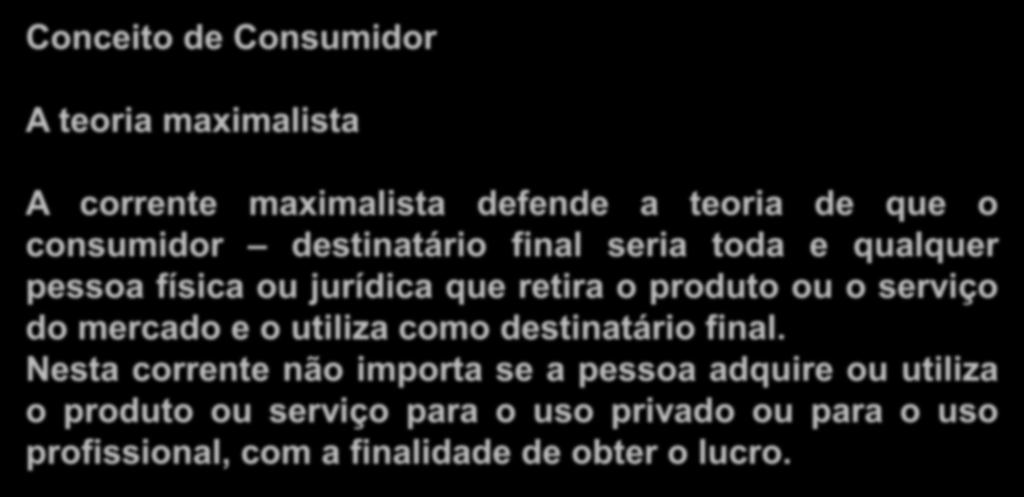 Conceito de Consumidor

A teoria maximalista

A corrente maximalista defende a teoria de que o consumidor – destinatário final seria toda e qualquer pessoa física ou jurídica que retira o produto ou o serviço do mercado e o utiliza como destinatário final.
Nesta corrente não importa se a pessoa adquire ou utiliza o produto ou serviço para o uso privado ou para o uso profissional, com a finalidade de obter o lucro.